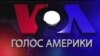 VOA
ГОЛОС АМЕРИКИ